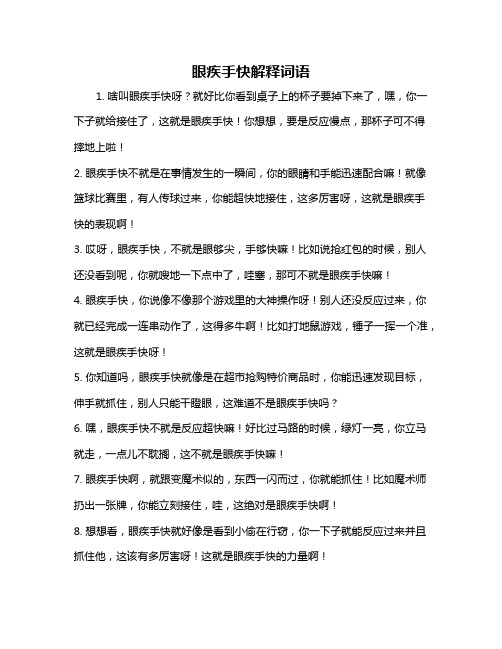 眼疾手快解释词语

1. 啥叫眼疾手快呀？就好比你看到桌子上的杯子要掉下来了，嘿，你一下子就给接住了，这就是眼疾手快！你想想，要是反应慢点，那杯子可不得摔地上啦！

2. 眼疾手快不就是在事情发生的一瞬间，你的眼睛和手能迅速配合嘛！就像篮球比赛里，有人传球过来，你能超快地接住，这多厉害呀，这就是眼疾手快的表现啊！

3. 哎呀，眼疾手快，不就是眼够尖，手够快嘛！比如说抢红包的时候，别人还没看到呢，你就嗖地一下点中了，哇塞，那可不就是眼疾手快嘛！

4. 眼疾手快，你说像不像那个游戏里的大神操作呀！别人还没反应过来，你就已经完成一连串动作了，这得多牛啊！比如打地鼠游戏，锤子一挥一个准，这就是眼疾手快呀！

5. 你知道吗，眼疾手快就像是在超市抢购特价商品时，你能迅速发现目标，伸手就抓住，别人只能干瞪眼，这难道不是眼疾手快吗？

6. 嘿，眼疾手快不就是反应超快嘛！好比过马路的时候，绿灯一亮，你立马就走，一点儿不耽搁，这不就是眼疾手快嘛！

7. 眼疾手快啊，就跟变魔术似的，东西一闪而过，你就能抓住！比如魔术师扔出一张牌，你能立刻接住，哇，这绝对是眼疾手快啊！

8. 想想看，眼疾手快就好像是看到小偷在行窃，你一下子就能反应过来并且抓住他，这该有多厉害呀！这就是眼疾手快的力量啊！